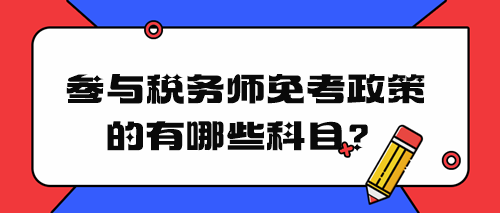 参与税务师免考政策的有哪些科目?